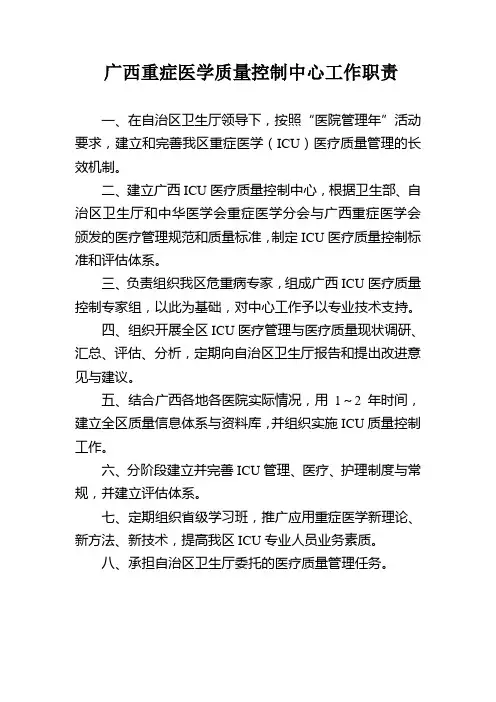 广西重症医学质量控制中心工作职责

一、在自治区卫生厅领导下，按照“医院管理年”活动要求，建立和完善我区重症医学（ICU）医疗质量管理的长效机制。

二、建立广西 ICU 医疗质量控制中心，根据卫生部、自治区卫生厅和中华医学会重症医学分会与广西重症医学会颁发的医疗管理规范和质量标准，制定 ICU 医疗质量控制标准和评估体系。

三、负责组织我区危重病专家，组成广西 ICU 医疗质量控制专家组，以此为基础，对中心工作予以专业技术支持。

四、组织开展全区 ICU 医疗管理与医疗质量现状调研、汇总、评估、分析，定期向自治区卫生厅报告和提出改进意见与建议。

五、结合广西各地各医院实际情况，用 1～2 年时间，建立全区质量信息体系与资料库，并组织实施 ICU 质量控制工作。

六、分阶段建立并完善 ICU 管理、医疗、护理制度与常规，并建立评估体系。

七、定期组织省级学习班，推广应用重症医学新理论、新方法、新技术，提高我区 ICU 专业人员业务素质。

八、承担自治区卫生厅委托的医疗质量管理任务。